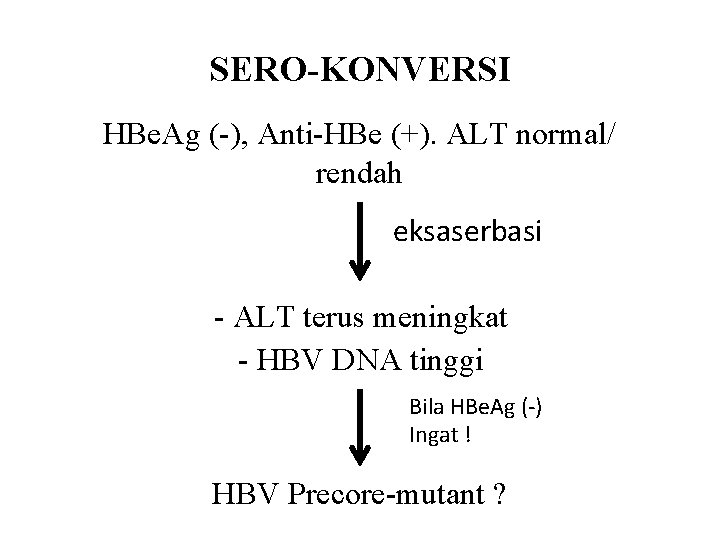 SERO-KONVERSI

HBeAg (-), Anti-HBe (+). ALT normal/ rendah

eksaserbasi

- ALT terus meningkat
- HBV DNA tinggi

Bila HBeAg (-)
Ingat !

HBV Precore-mutant ?